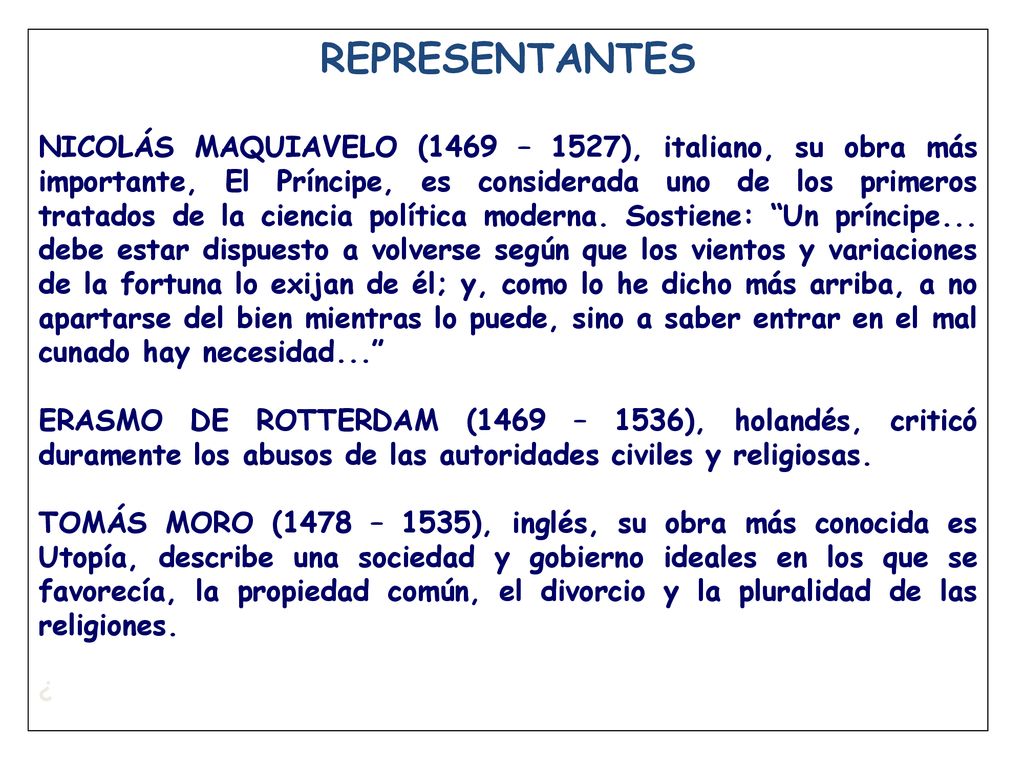 REPRESENTANTES

NICOLÁS MAQUIAVELO (1469 – 1527), italiano, su obra más importante, El Príncipe, es considerada uno de los primeros tratados de la ciencia política moderna. Sostiene: “Un príncipe... debe estar dispuesto a volverse según que los vientos y variaciones de la fortuna lo exijan de él; y, como lo he dicho más arriba, a no apartarse del bien mientras lo puede, sino a saber entrar en el mal cunado hay necesidad...”

ERASMO DE ROTTERDAM (1469 – 1536), holandés, criticó duramente los abusos de las autoridades civiles y religiosas.

TOMÁS MORO (1478 – 1535), inglés, su obra más conocida es Utopía, describe una sociedad y gobierno ideales en los que se favorecía, la propiedad común, el divorcio y la pluralidad de las religiones.

¿